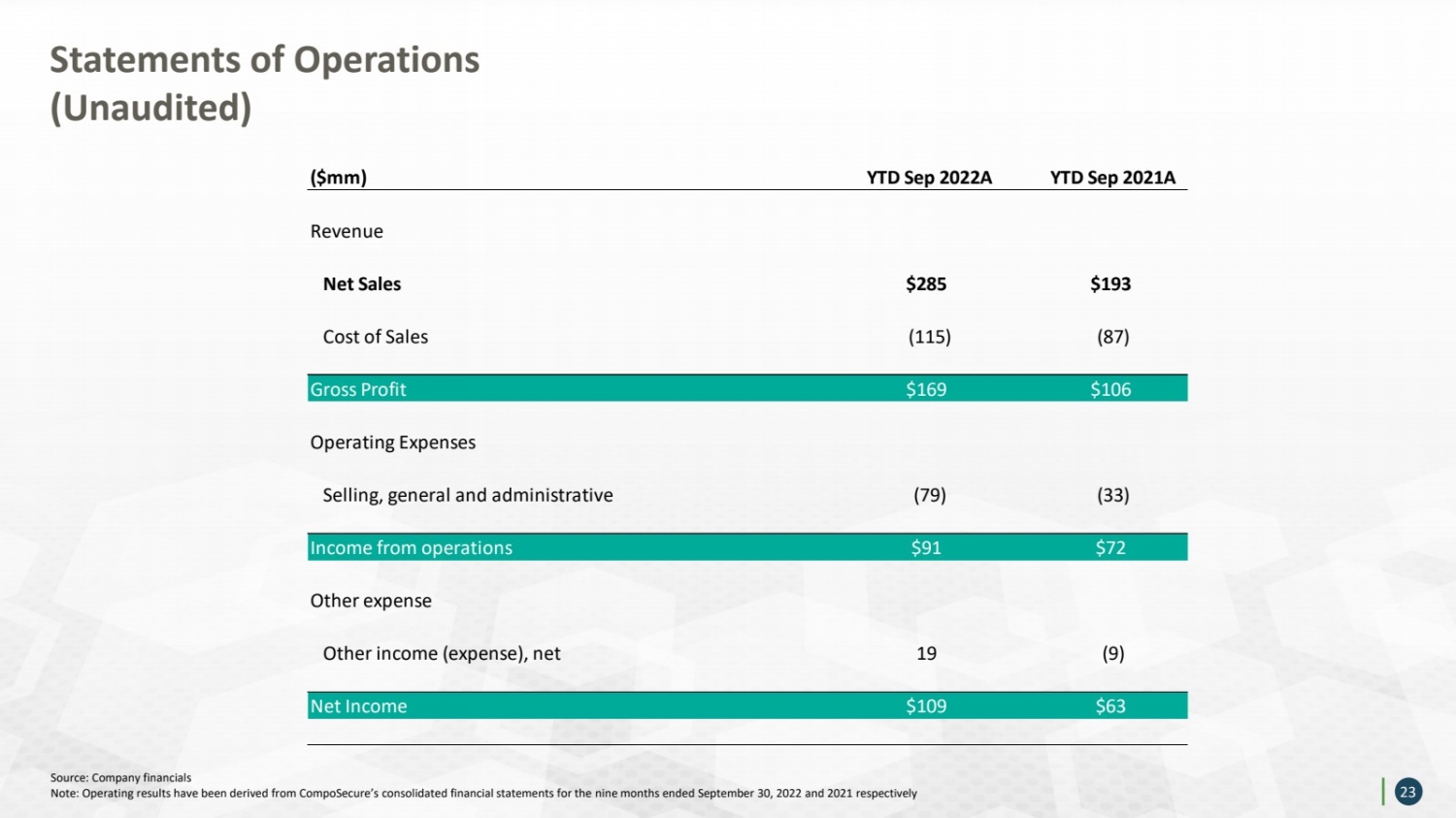 Statements of Operations
(Unaudited)

| ($mm) | YTD Sep 2022A | YTD Sep 2021A |
|---|---|---|
| Revenue | | |
| Net Sales | $285 | $193 |
| Cost of Sales | (115) | (87) |
| Gross Profit | $169 | $106 |
| Operating Expenses | | |
| Selling, general and administrative | (79) | (33) |
| Income from operations | $91 | $72 |
| Other expense | | |
| Other income (expense), net | 19 | (9) |
| Net Income | $109 | $63 |

Source: Company financials
Note: Operating results have been derived from CompoSecure's consolidated financial statements for the nine months ended September 30, 2022 and 2021 respectively

23